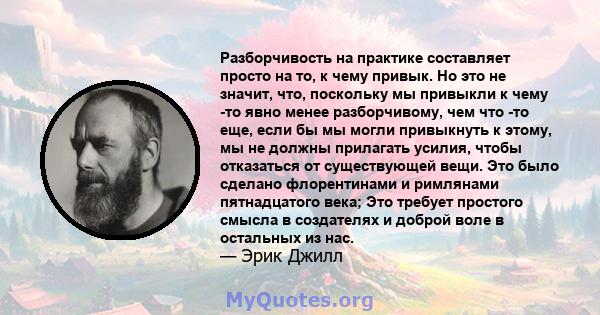 Разборчивость на практике составляет просто на то, к чему привык. Но это не значит, что, поскольку мы привыкли к чему -то явно менее разборчивому, чем что -то еще, если бы мы могли привыкнуть к этому, мы не должны прилагать усилия, чтобы отказаться от существующей вещи. Это было сделано флорентинами и римлянами пятнадцатого века; Это требует простого смысла в создателях и доброй воле в остальных из нас.
— Эрик Джилл

MyQuotes.org